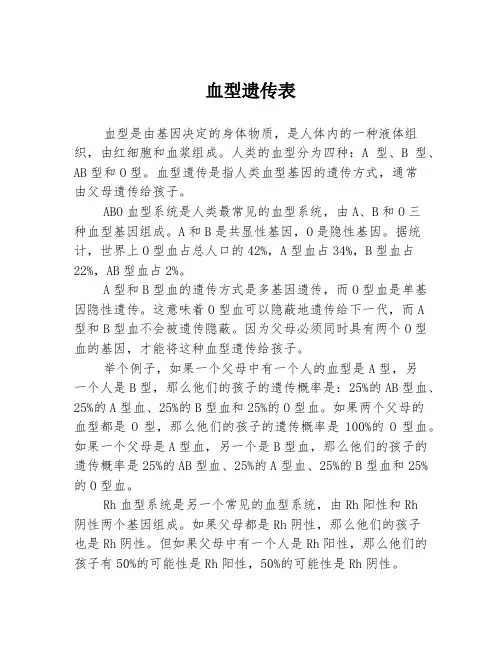 血型遗传表

血型是由基因决定的身体物质，是人体内的一种液体组织，由红细胞和血浆组成。人类的血型分为四种：A 型、B 型、AB 型和 O 型。血型遗传是指人类血型基因的遗传方式，通常由父母遗传给孩子。

ABO 血型系统是人类最常见的血型系统，由 A、B 和 O 三种血型基因组成。A 和 B 是共显性基因，O 是隐性基因。据统计，世界上 O 型血占总人口的 42%，A 型血占 34%，B 型血占 22%，AB 型血占 2%。

A 型和 B 型血的遗传方式是多基因遗传，而 O 型血是单基因隐性遗传。这意味着 O 型血可以隐蔽地遗传给下一代，而 A 型和 B 型血不会被遗传隐蔽。因为父母必须同时具有两个 O 型血的基因，才能将这种血型遗传给孩子。

举个例子，如果一个父母中有一个人的血型是 A 型，另一个人是 B 型，那么他们的孩子的遗传概率是：25%的 AB 型血、25%的 A 型血、25%的 B 型血和 25%的 O 型血。如果两个父母的血型都是 O 型，那么他们的孩子的遗传概率是 100%的 O 型血。如果一个父母是 A 型血，另一个是 B 型血，那么他们的孩子的遗传概率是 25%的 AB 型血、25%的 A 型血、25%的 B 型血和 25%的 O 型血。

Rh 血型系统是另一个常见的血型系统，由 Rh 阳性和 Rh 阴性两个基因组成。如果父母都是 Rh 阴性，那么他们的孩子也是 Rh 阴性。但如果父母中有一个人是 Rh 阳性，那么他们的孩子有 50%的可能性是 Rh 阳性，50%的可能性是 Rh 阴性。